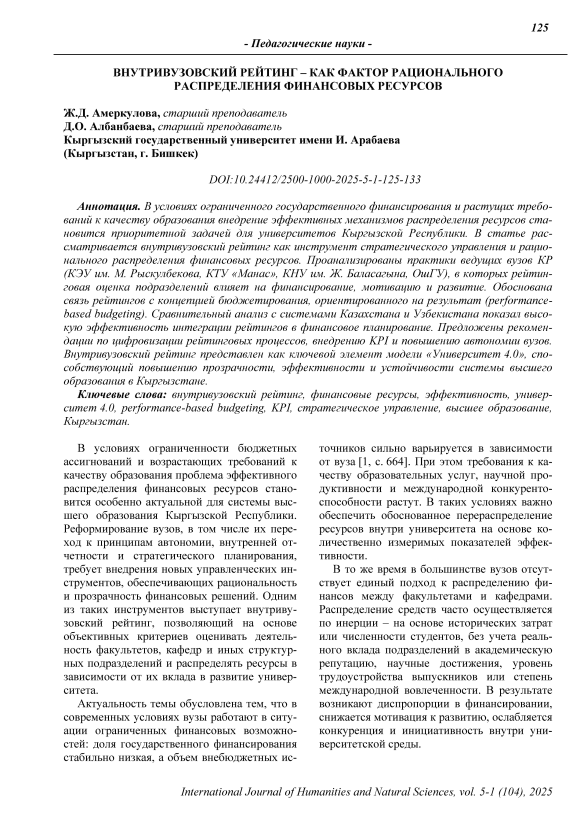 125

- Педагогические науки -

ВНУТРИВУЗОВСКИЙ РЕЙТИНГ – КАК ФАКТОР РАЦИОНАЛЬНОГО РАСПРЕДЕЛЕНИЯ ФИНАНСОВЫХ РЕСУРСОВ

Ж.Д. Амеркулова, старший преподаватель
Д.О. Албанбаева, старший преподаватель
Кыргызский государственный университет имени И. Арабаева
(Кыргызстан, г. Бишкек)

DOI:10.24412/2500-1000-2025-5-1-125-133

Аннотация. В условиях ограниченного государственного финансирования и растущих требований к качеству образования внедрение эффективных механизмов распределения ресурсов становится приоритетной задачей для университетов Кыргызской Республики. В статье рассматривается внутривузовский рейтинг как инструмент стратегического управления и рационального распределения финансовых ресурсов. Проанализированы практики ведущих вузов КР (КЭУ им. М. Рыскулбекова, КТУ «Манас», КНУ им. Ж. Баласагына, ОшГУ), в которых рейтинговая оценка подразделений влияет на финансирование, мотивацию и развитие. Обоснована связь рейтингов с концепцией бюджетирования, ориентированного на результат (performance-based budgeting). Сравнительный анализ с системами Казахстана и Узбекистана показал высокую эффективность интеграции рейтингов в финансовое планирование. Предложены рекомендации по цифровизации рейтинговых процессов, внедрению KPI и повышению автономии вузов. Внутривузовский рейтинг представлен как ключевой элемент модели «Университет 4.0», способствующий повышению прозрачности, эффективности и устойчивости системы высшего образования в Кыргызстане.

Ключевые слова: внутривузовский рейтинг, финансовые ресурсы, эффективность, университет 4.0, performance-based budgeting, KPI, стратегическое управление, высшее образование, Кыргызстан.

В условиях ограниченности бюджетных ассигнований и возрастающих требований к качеству образования проблема эффективного распределения финансовых ресурсов становится особенно актуальной для системы высшего образования Кыргызской Республики. Реформирование вузов, в том числе их переход к принципам автономии, внутренней отчетности и стратегического планирования, требует внедрения новых управленческих инструментов, обеспечивающих рациональность и прозрачность финансовых решений. Одним из таких инструментов выступает внутривузовский рейтинг, позволяющий на основе объективных критериев оценивать деятельность факультетов, кафедр и иных структурных подразделений и распределять ресурсы в зависимости от их вклада в развитие университета.

Актуальность темы обусловлена тем, что в современных условиях вузы работают в ситуации ограниченных финансовых возможностей: доля государственного финансирования стабильно низкая, а объем внебюджетных источников сильно варьируется в зависимости от вуза [1, с. 664]. При этом требования к качеству образовательных услуг, научной продуктивности и международной конкурентоспособности растут. В таких условиях важно обеспечить обоснованное перераспределение ресурсов внутри университета на основе количественно измеримых показателей эффективности.

В то же время в большинстве вузов отсутствует единый подход к распределению финансов между факультетами и кафедрами. Распределение средств часто осуществляется по инерции – на основе исторических затрат или численности студентов, без учета реального вклада подразделений в академическую репутацию, научные достижения, уровень трудоустройства выпускников или степень международной вовлеченности. В результате возникают диспропорции в финансировании, снижается мотивация к развитию, ослабляется конкуренция и инициативность внутри университетской среды.

International Journal of Humanities and Natural Sciences, vol. 5-1 (104), 2025